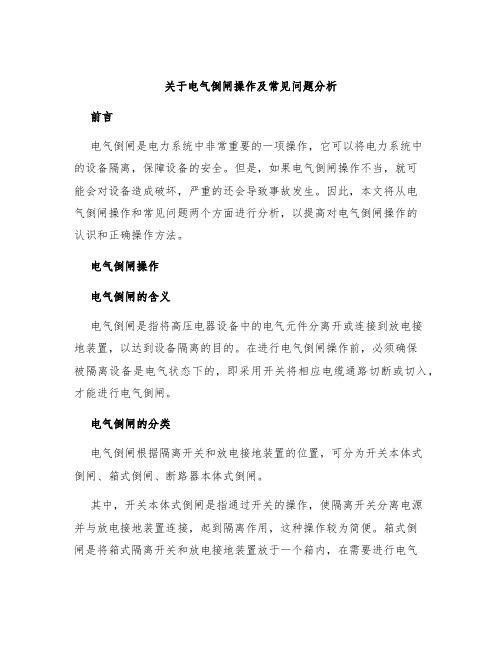 关于电气倒闸操作及常见问题分析

前言

电气倒闸是电力系统中非常重要的一项操作，它可以将电力系统中的设备隔离，保障设备的安全。但是，如果电气倒闸操作不当，就可能会对设备造成破坏，严重的还会导致事故发生。因此，本文将从电气倒闸操作和常见问题两个方面进行分析，以提高对电气倒闸操作的认识和正确操作方法。

电气倒闸操作

电气倒闸的含义

电气倒闸是指将高压电器设备中的电气元件分离开或连接到放电接地装置，以达到设备隔离的目的。在进行电气倒闸操作前，必须确保被隔离设备是电气状态下的，即采用开关将相应电缆通路切断或切入，才能进行电气倒闸。

电气倒闸的分类

电气倒闸根据隔离开关和放电接地装置的位置，可分为开关本体式倒闸、箱式倒闸、断路器本体式倒闸。

其中，开关本体式倒闸是指通过开关的操作，使隔离开关分离电源并与放电接地装置连接，起到隔离作用，这种操作较为简便。箱式倒闸是将箱式隔离开关和放电接地装置放于一个箱内，在需要进行电气